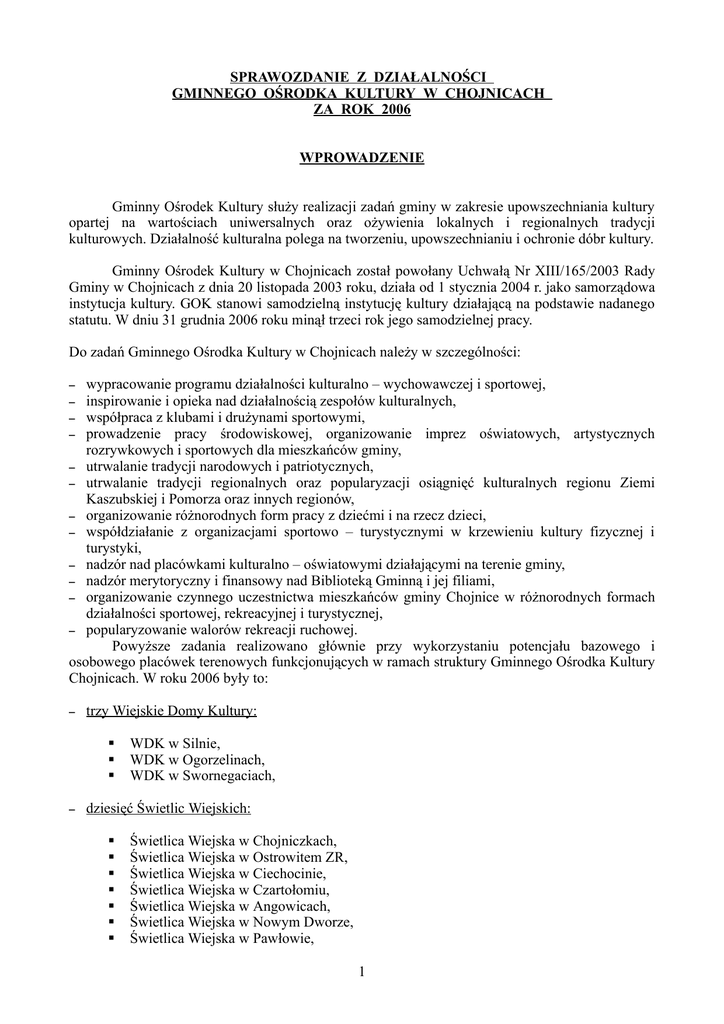 SPRAWOZDANIE Z DZIAŁALNOŚCI
GMINNEGO OŚRODKA KULTURY W CHOJNICACH
ZA ROK 2006

WPROWADZENIE

Gminny Ośrodek Kultury służy realizacji zadań gminy w zakresie upowszechniania kultury opartej na wartościach uniwersalnych oraz ożywienia lokalnych i regionalnych tradycji kulturowych. Działalność kulturalna polega na tworzeniu, upowszechnianiu i ochronie dóbr kultury.

Gminny Ośrodek Kultury w Chojnicach został powołany Uchwałą Nr XIII/165/2003 Rady Gminy w Chojnicach z dnia 20 listopada 2003 roku, działa od 1 stycznia 2004 r. jako samorządowa instytucja kultury. GOK stanowi samodzielną instytucję kultury działającą na podstawie nadanego statutu. W dniu 31 grudnia 2006 roku minął trzeci rok jego samodzielnej pracy.

Do zadań Gminnego Ośrodka Kultury w Chojnicach należy w szczególności:

– wypracowanie programu działalności kulturalno – wychowawczej i sportowej,
– inspirowanie i opieka nad działalnością zespołów kulturalnych,
– współpraca z klubami i drużynami sportowymi,
– prowadzenie pracy środowiskowej, organizowanie imprez oświatowych, artystycznych rozrywkowych i sportowych dla mieszkańców gminy,
– utrwalanie tradycji narodowych i patriotycznych,
– utrwalanie tradycji regionalnych oraz popularyzacji osiągnięć kulturalnych regionu Ziemi Kaszubskiej i Pomorza oraz innych regionów,
– organizowanie różnorodnych form pracy z dziećmi i na rzecz dzieci,
– współdziałanie z organizacjami sportowo – turystycznymi w krzewieniu kultury fizycznej i turystyki,
– nadzór nad placówkami kulturalno – oświatowymi działającymi na terenie gminy,
– nadzór merytoryczny i finansowy nad Biblioteką Gminną i jej filiami,
– organizowanie czynnego uczestnictwa mieszkańców gminy Chojnice w różnorodnych formach działalności sportowej, rekreacyjnej i turystycznej,
– popularyzowanie walorów rekreacji ruchowej.

Powyższe zadania realizowano głównie przy wykorzystaniu potencjału bazowego i osobowego placówek terenowych funkcjonujących w ramach struktury Gminnego Ośrodka Kultury Chojnicach. W roku 2006 były to:

– trzy Wiejskie Domy Kultury:

▪ WDK w Silnie,
▪ WDK w Ogorzelinach,
▪ WDK w Swornegaciach,

– dziesięć Świetlic Wiejskich:

▪ Świetlica Wiejska w Chojniczkach,
▪ Świetlica Wiejska w Ostrowitem ZR,
▪ Świetlica Wiejska w Ciechocinie,
▪ Świetlica Wiejska w Czartołomiu,
▪ Świetlica Wiejska w Angowicach,
▪ Świetlica Wiejska w Nowym Dworze,
▪ Świetlica Wiejska w Pawłowie,

1